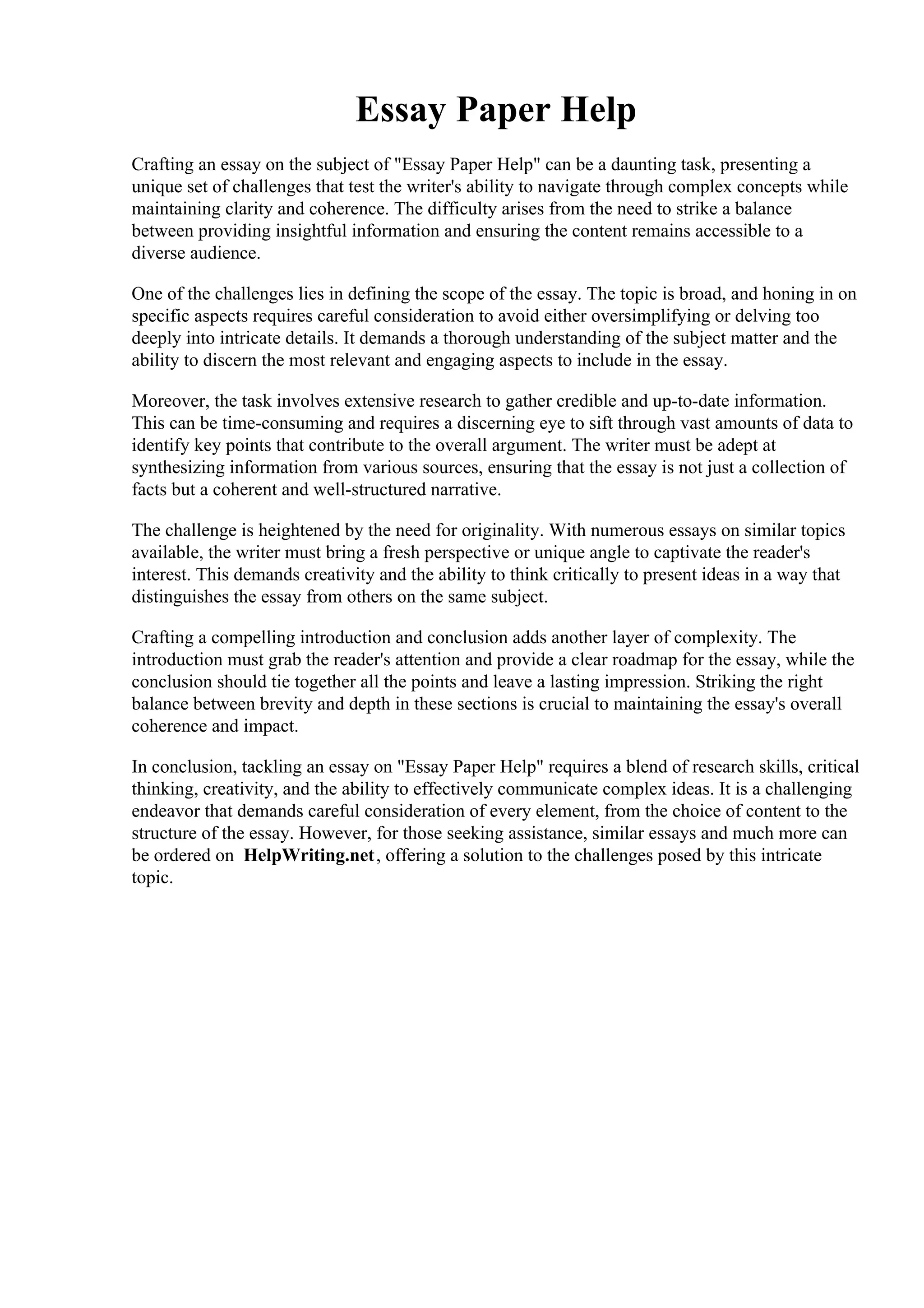 Essay Paper Help

Crafting an essay on the subject of "Essay Paper Help" can be a daunting task, presenting a unique set of challenges that test the writer's ability to navigate through complex concepts while maintaining clarity and coherence. The difficulty arises from the need to strike a balance between providing insightful information and ensuring the content remains accessible to a diverse audience.

One of the challenges lies in defining the scope of the essay. The topic is broad, and honing in on specific aspects requires careful consideration to avoid either oversimplifying or delving too deeply into intricate details. It demands a thorough understanding of the subject matter and the ability to discern the most relevant and engaging aspects to include in the essay.

Moreover, the task involves extensive research to gather credible and up-to-date information. This can be time-consuming and requires a discerning eye to sift through vast amounts of data to identify key points that contribute to the overall argument. The writer must be adept at synthesizing information from various sources, ensuring that the essay is not just a collection of facts but a coherent and well-structured narrative.

The challenge is heightened by the need for originality. With numerous essays on similar topics available, the writer must bring a fresh perspective or unique angle to captivate the reader's interest. This demands creativity and the ability to think critically to present ideas in a way that distinguishes the essay from others on the same subject.

Crafting a compelling introduction and conclusion adds another layer of complexity. The introduction must grab the reader's attention and provide a clear roadmap for the essay, while the conclusion should tie together all the points and leave a lasting impression. Striking the right balance between brevity and depth in these sections is crucial to maintaining the essay's overall coherence and impact.

In conclusion, tackling an essay on "Essay Paper Help" requires a blend of research skills, critical thinking, creativity, and the ability to effectively communicate complex ideas. It is a challenging endeavor that demands careful consideration of every element, from the choice of content to the structure of the essay. However, for those seeking assistance, similar essays and much more can be ordered on HelpWriting.net, offering a solution to the challenges posed by this intricate topic.